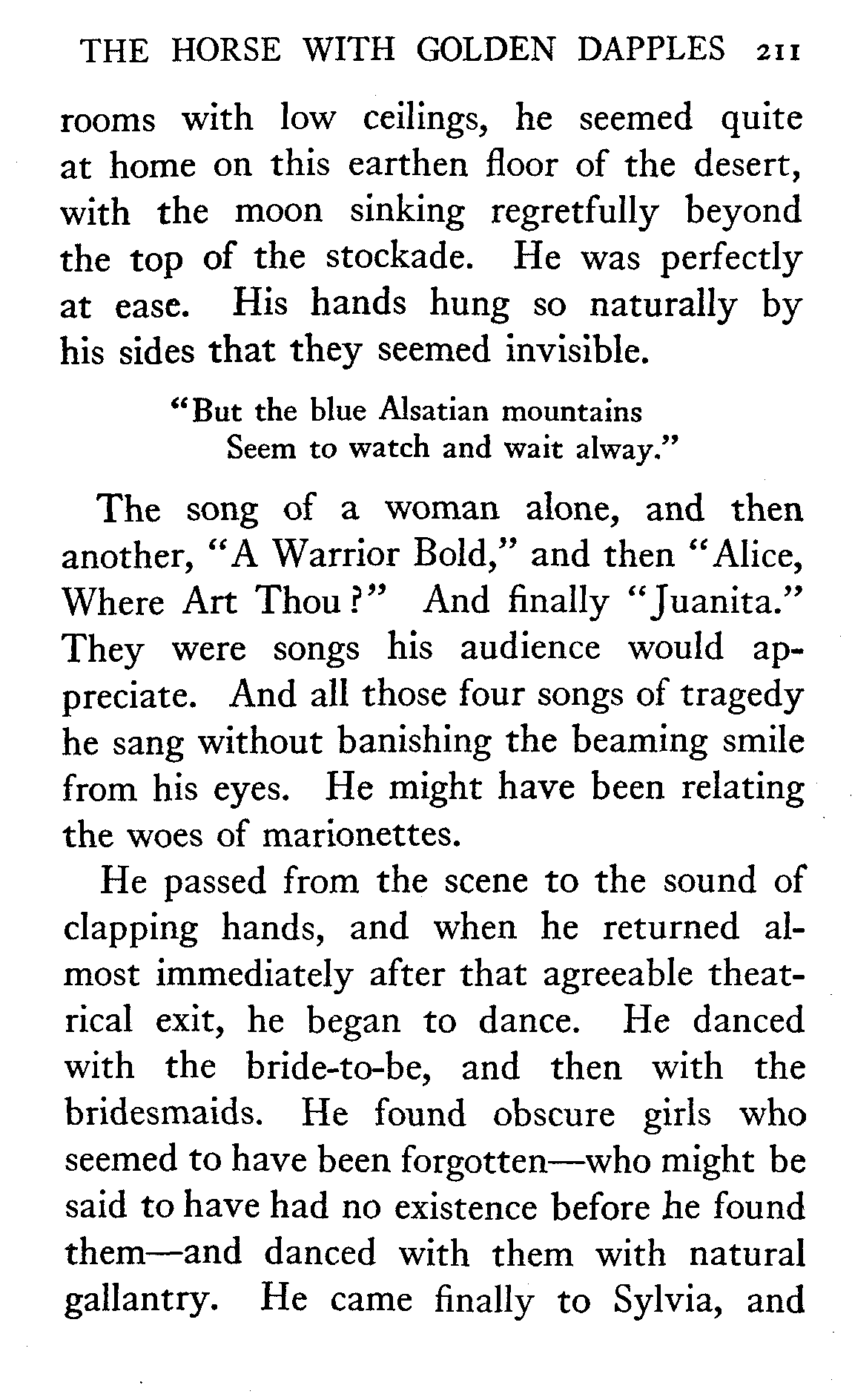 THE HORSE WITH GOLDEN DAPPLES 211

rooms with low ceilings, he seemed quite at home on this earthen floor of the desert, with the moon sinking regretfully beyond the top of the stockade. He was perfectly at ease. His hands hung so naturally by his sides that they seemed invisible.

"But the blue Alsatian mountains
Seem to watch and wait alway."

The song of a woman alone, and then another, "A Warrior Bold," and then "Alice, Where Art Thou?" And finally "Juanita." They were songs his audience would appreciate. And all those four songs of tragedy he sang without banishing the beaming smile from his eyes. He might have been relating the woes of marionettes.

He passed from the scene to the sound of clapping hands, and when he returned almost immediately after that agreeable theatrical exit, he began to dance. He danced with the bride-to-be, and then with the bridesmaids. He found obscure girls who seemed to have been forgotten—who might be said to have had no existence before he found them—and danced with them with natural gallantry. He came finally to Sylvia, and